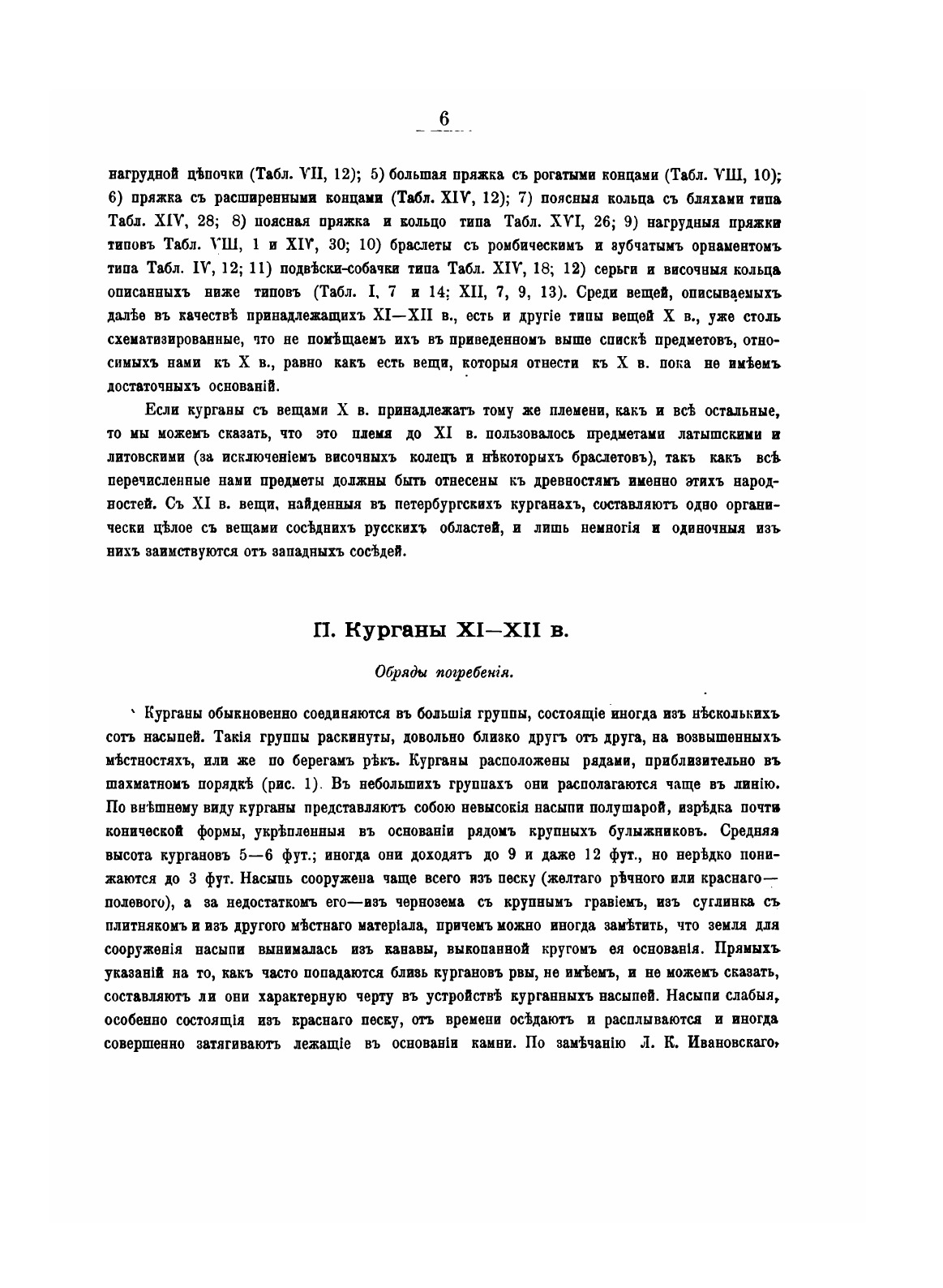 6

нагрудной цѣпочки (Табл. VII, 12); 5) большая пряжка съ рогатыми концами (Табл. VIII, 10); 6) пряжка съ расширенными концами (Табл. XIV, 12); 7) поясныя кольца съ бляхами типа Табл. XIV, 28; 8) поясная пряжка и кольцо типа Табл. XVI, 26; 9) нагрудныя пряжки типовъ Табл. VIII, 1 и XIV, 30; 10) браслеты съ ромбическимъ и зубчатымъ орнаментомъ типа Табл. IV, 12; 11) подвѣски-собачки типа Табл. XIV, 18; 12) серьги и височныя кольца описанныхъ ниже типовъ (Табл. I, 7 и 14; XII, 7, 9, 13). Среди вещей, описываемыхъ далѣе въ качествѣ принадлежащихъ XI—XII в., есть и другіе типы вещей X в., уже столь схематизированные, что не помѣщаемъ ихъ въ приведенномъ выше спискѣ предметовъ, относимыхъ нами къ X в., равно какъ есть вещи, которыя отнести къ X в. пока не имѣемъ достаточныхъ основаній.

Если курганы съ вещами X в. принадлежатъ тому же племени, какъ и всѣ остальные, то мы можемъ сказать, что это племя до XI в. пользовалось предметами латышскими и литовскими (за исключеніемъ височныхъ колецъ и нѣкоторыхъ браслетовъ), такъ какъ всѣ перечисленные нами предметы должны быть отнесены къ древностямъ именно этихъ народностей. Съ XI в. вещи, найденныя въ петербургскихъ курганахъ, составляютъ одно органически цѣлое съ вещами сосѣднихъ русскихъ областей, и лишь немногія и одиночныя изъ нихъ заимствуются отъ западныхъ сосѣдей.

II. Курганы XI—XII в.

Обряды погребенія.

Курганы обыкновенно соединяются въ большія группы, состоящіе иногда изъ нѣсколькихъ сотъ насыпей. Такія группы раскинуты, довольно близко другъ отъ друга, на возвышенныхъ мѣстностяхъ, или же по берегамъ рѣкъ. Курганы расположены рядами, приблизительно въ шахматномъ порядкѣ (рис. 1). Въ небольшихъ группахъ они располагаются чаще въ линію. По внѣшнему виду курганы представляютъ собою невысокія насыпи полушарой, изрѣдка почти конической формы, укрѣпленныя въ основаніи рядомъ крупныхъ булыжниковъ. Средняя высота кургановъ 5—6 фут.; иногда они доходятъ до 9 и даже 12 фут., но нерѣдко понижаются до 3 фут. Насыпь сооружена чаще всего изъ песку (желтаго рѣчного или краснаго—полевого), а за недостаткомъ его—изъ чернозема съ крупнымъ гравіемъ, изъ суглинка съ плитнякомъ и изъ другого мѣстнаго матеріала, причемъ можно иногда замѣтить, что земля для сооруженія насыпи вынималась изъ канавы, выкопанной кругомъ ея основанія. Прямыхъ указаній на то, какъ часто попадаются близь кургановъ рвы, не имѣемъ, и не можемъ сказать, составляютъ ли они характерную черту въ устройствѣ курганныхъ насыпей. Насыпи слабыя, особенно состоящія изъ краснаго песку, отъ времени осѣдаютъ и расплываются и иногда совершенно затягиваютъ лежащіе въ основаніи камни. По замѣчанію Л. К. Ивановскаго,